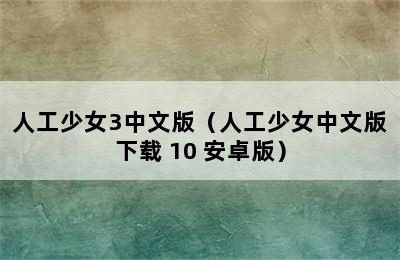 人工少女3中文版（人工少女中文版下载 10 安卓版）